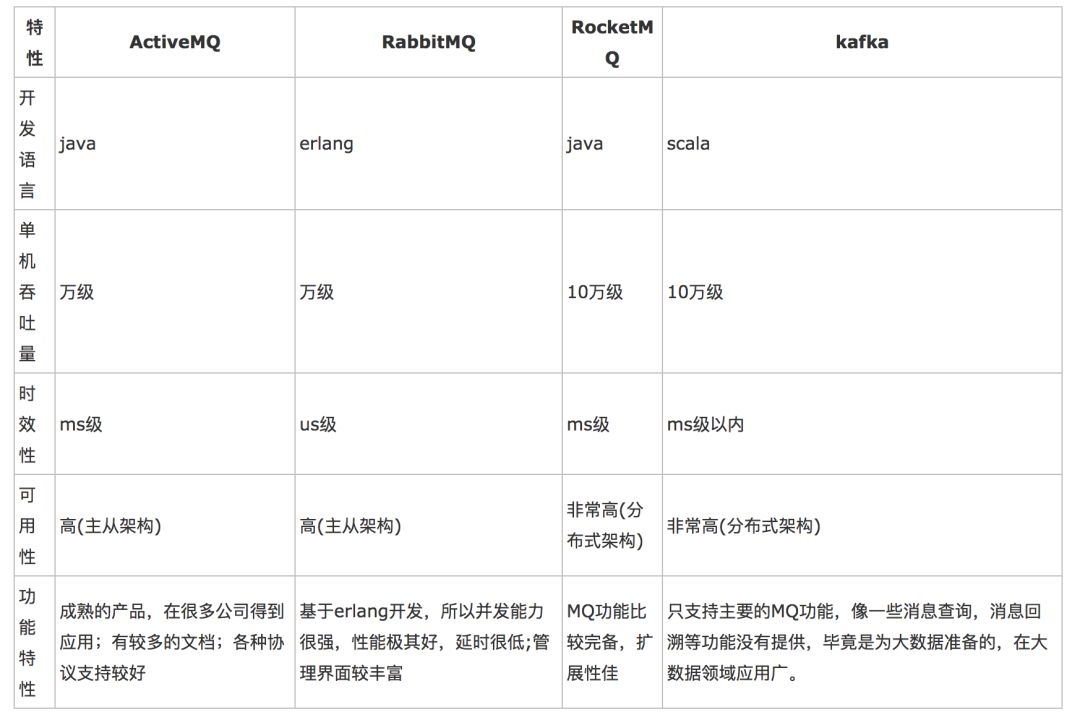 | 特性 | ActiveMQ | RabbitMQ | RocketMQ | kafka |
|---|---|---|---|---|
| 开发语言 | java | erlang | java | scala |
| 单机吞吐量 | 万级 | 万级 | 10万级 | 10万级 |
| 时效性 | ms级 | us级 | ms级 | ms级以内 |
| 可用性 | 高(主从架构) | 高(主从架构) | 非常高(分布式架构) | 非常高(分布式架构) |
| 功能特性 | 成熟的产品，在很多公司得到应用；有较多的文档；各种协议支持较好 | 基于erlang开发，所以并发能力很强，性能极其好，延时很低;管理界面较丰富 | MQ功能比较完备，扩展性佳 | 只支持主要的MQ功能，像一些消息查询，消息回溯等功能没有提供，毕竟是为大数据准备的，在大数据领域应用广。 |